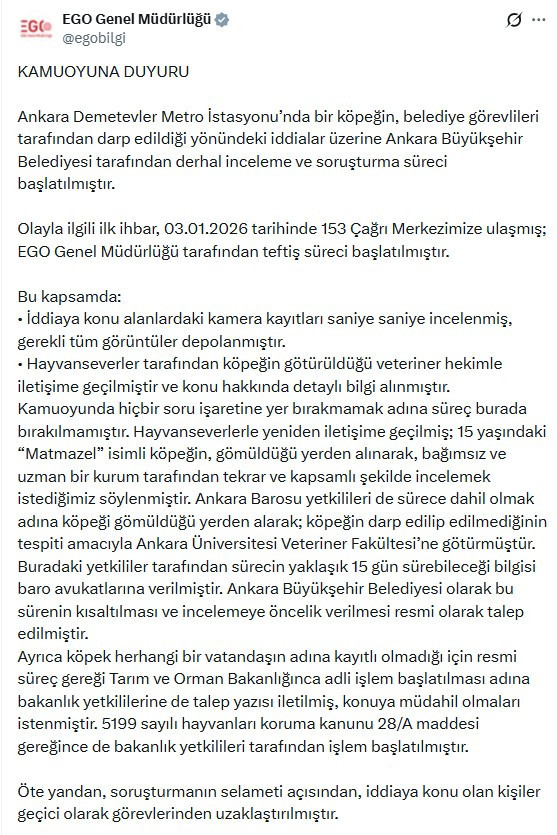 EGO

EGO Genel Müdürlüğü
@egobilgi

KAMUOYUNA DUYURU

Ankara Demetevler Metro İstasyonu'nda bir köpeğin, belediye görevlileri tarafından darp edildiği yönündeki iddialar üzerine Ankara Büyükşehir Belediyesi tarafından derhal inceleme ve soruşturma süreci başlatılmıştır.

Olayla ilgili ilk ihbar, 03.01.2026 tarihinde 153 Çağrı Merkezimize ulaşmış; EGO Genel Müdürlüğü tarafından teftiş süreci başlatılmıştır.

Bu kapsamda:
• İddiaya konu alanlardaki kamera kayıtları saniye saniye incelenmiş, gerekli tüm görüntüler depolanmıştır.
• Hayvanseverler tarafından köpeğin götürüldüğü veteriner hekimle iletişime geçilmiştir ve konu hakkında detaylı bilgi alınmıştır. Kamuoyunda hiçbir soru işaretine yer bırakmamak adına süreç burada bırakılmamıştır. Hayvanseverlerle yeniden iletişime geçilmiş; 15 yaşındaki "Matmazel" isimli köpeğin, gömüldüğü yerden alınarak, bağımsız ve uzman bir kurum tarafından tekrar ve kapsamlı şekilde incelemek istediğimiz söylenmiştir. Ankara Barosu yetkilileri de sürece dahil olmak adına köpeği gömüldüğü yerden alarak; köpeğin darp edilip edilmediğinin tespiti amacıyla Ankara Üniversitesi Veteriner Fakültesi'ne götürmüştür. Buradaki yetkililer tarafından sürecin yaklaşık 15 gün sürebileceği bilgisi baro avukatlarına verilmiştir. Ankara Büyükşehir Belediyesi olarak bu sürenin kısaltılması ve incelemeye öncelik verilmesi resmi olarak talep edilmiştir.
Ayrıca köpek herhangi bir vatandaşın adına kayıtlı olmadığı için resmi süreç gereği Tarım ve Orman Bakanlığınca adli işlem başlatılması adına bakanlık yetkililerine de talep yazısı iletilmiş, konuya müdahil olmaları istenmiştir. 5199 sayılı hayvanları koruma kanunu 28/A maddesi gereğince de bakanlık yetkilileri tarafından işlem başlatılmıştır.

Öte yandan, soruşturmanın selameti açısından, iddiaya konu olan kişiler geçici olarak görevlerinden uzaklaştırılmıştır.